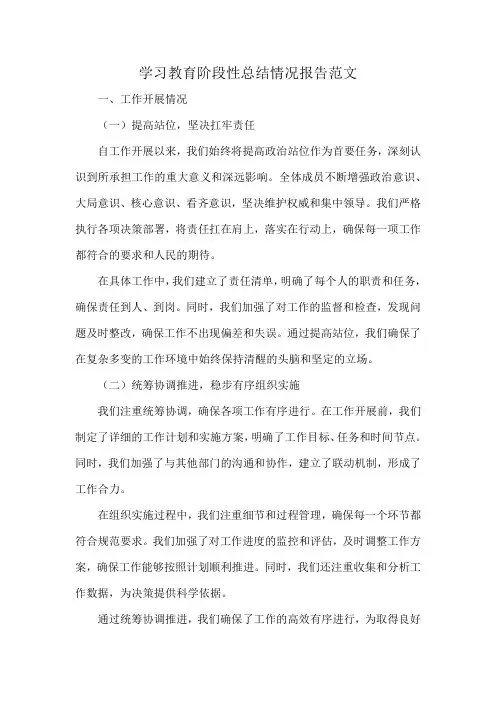 学习教育阶段性总结情况报告范文

一、工作开展情况

（一）提高站位，坚决扛牢责任

自工作开展以来，我们始终将提高政治站位作为首要任务，深刻认识到所承担工作的重大意义和深远影响。全体成员不断增强政治意识、大局意识、核心意识、看齐意识，坚决维护权威和集中领导。我们严格执行各项决策部署，将责任扛在肩上，落实在行动上，确保每一项工作都符合的要求和人民的期待。

在具体工作中，我们建立了责任清单，明确了每个人的职责和任务，确保责任到人、到岗。同时，我们加强了对工作的监督和检查，发现问题及时整改，确保工作不出现偏差和失误。通过提高站位，我们确保了在复杂多变的工作环境中始终保持清醒的头脑和坚定的立场。

（二）统筹协调推进，稳步有序组织实施

我们注重统筹协调，确保各项工作有序进行。在工作开展前，我们制定了详细的工作计划和实施方案，明确了工作目标、任务和时间节点。同时，我们加强了与其他部门的沟通和协作，建立了联动机制，形成了工作合力。

在组织实施过程中，我们注重细节和过程管理，确保每一个环节都符合规范要求。我们加强了对工作进度的监控和评估，及时调整工作方案，确保工作能够按照计划顺利推进。同时，我们还注重收集和分析工作数据，为决策提供科学依据。

通过统筹协调推进，我们确保了工作的高效有序进行，为取得良好